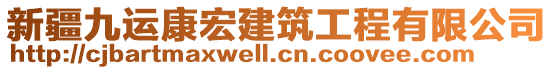 新疆九运康宏建筑工程有限公司
http://cjbartmaxwell.cn.coovee.com